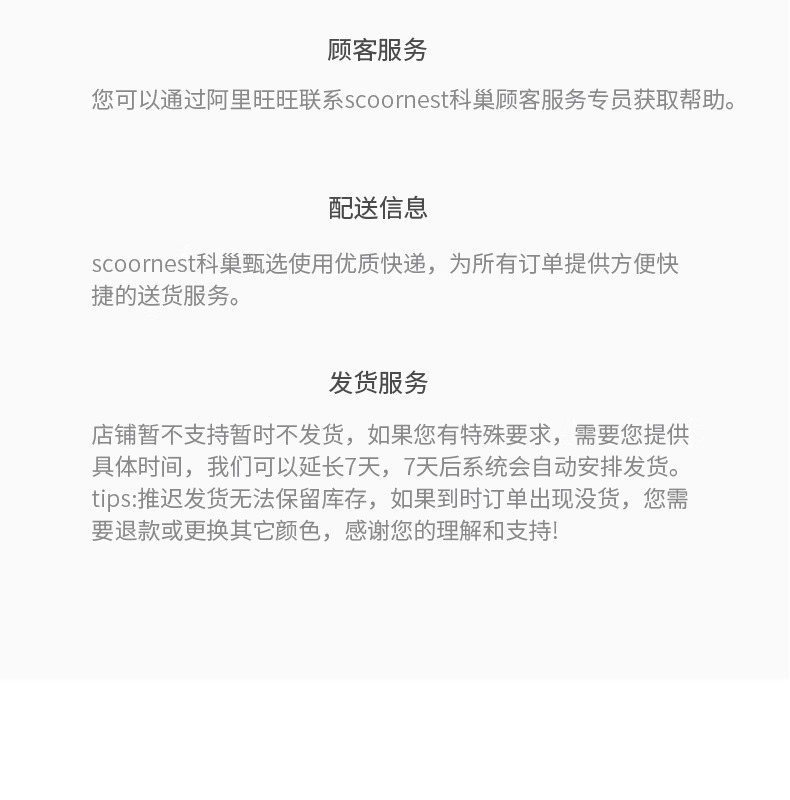 顾客服务

您可以通过阿里旺旺联系scoornest科巢顾客服务专员获取帮助。

配送信息

scoornest科巢甄选使用优质快递，为所有订单提供方便快捷的送货服务。

发货服务

店铺暂不支持暂时不发货，如果您有特殊要求，需要您提供具体时间，我们可以延长7天，7天后系统会自动安排发货。tips:推迟发货无法保留库存，如果到时订单出现没货，您需要退款或更换其它颜色，感谢您的理解和支持!